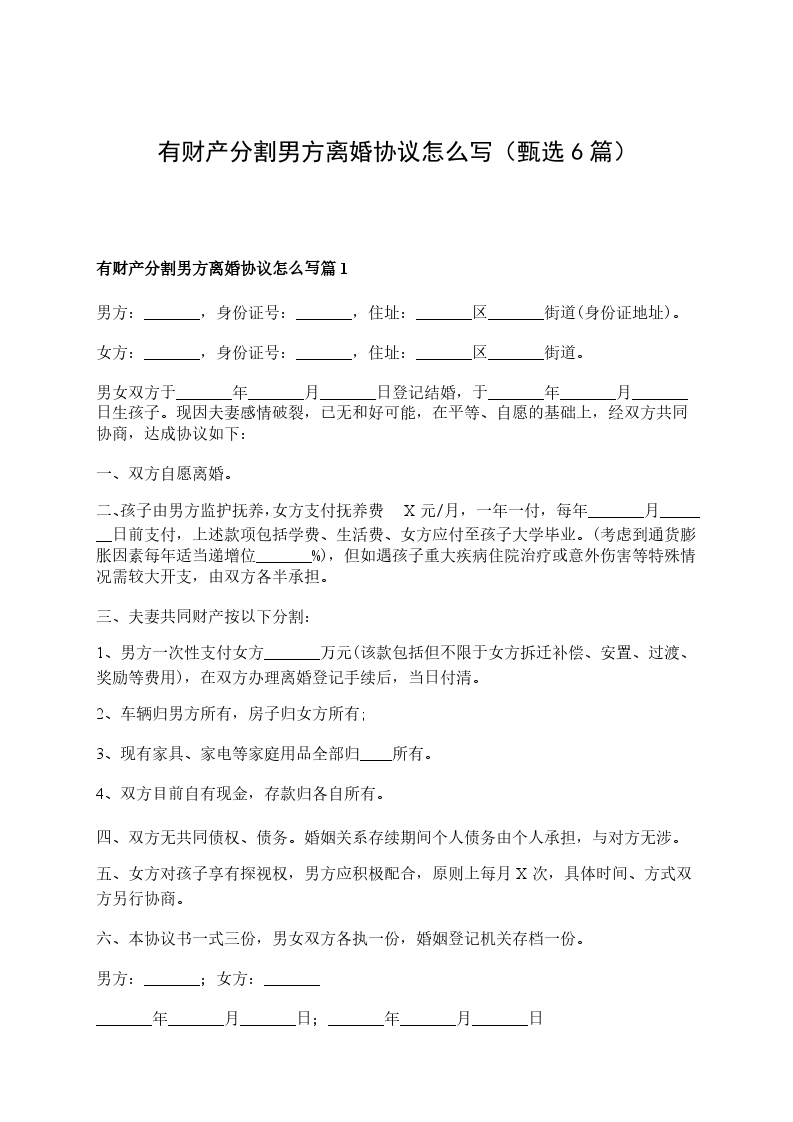 有财产分割男方离婚协议怎么写（甄选6篇）

有财产分割男方离婚协议怎么写篇1

男方：_______，身份证号：_______，住址：_______区_______街道(身份证地址)。

女方：_______，身份证号：_______，住址：_______区_______街道。

男女双方于_______年_______月_______日登记结婚，于_______年_______月_______日生孩子。现因夫妻感情破裂，已无和好可能，在平等、自愿的基础上，经双方共同协商，达成协议如下：

一、双方自愿离婚。

二、孩子由男方监护抚养，女方支付抚养费 X元/月，一年一付，每年_______月_______日前支付，上述款项包括学费、生活费、女方应付至孩子大学毕业。(考虑到通货膨胀因素每年适当递增位_______%)，但如遇孩子重大疾病住院治疗或意外伤害等特殊情况需较大开支，由双方各半承担。

三、夫妻共同财产按以下分割：

1、男方一次性支付女方_______万元(该款包括但不限于女方拆迁补偿、安置、过渡、奖励等费用)，在双方办理离婚登记手续后，当日付清。

2、车辆归男方所有，房子归女方所有;

3、现有家具、家电等家庭用品全部归____所有。

4、双方目前自有现金，存款归各自所有。

四、双方无共同债权、债务。婚姻关系存续期间个人债务由个人承担，与对方无涉。

五、女方对孩子享有探视权，男方应积极配合，原则上每月X次，具体时间、方式双方另行协商。

六、本协议书一式三份，男女双方各执一份，婚姻登记机关存档一份。

男方：_______；女方：_______

_______年_______月_______日；_______年_______月_______日